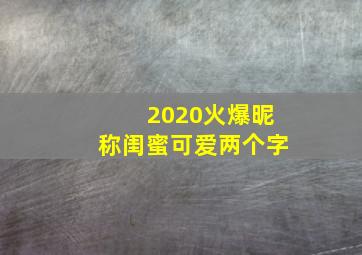 2020火爆昵称闺蜜可爱两个字